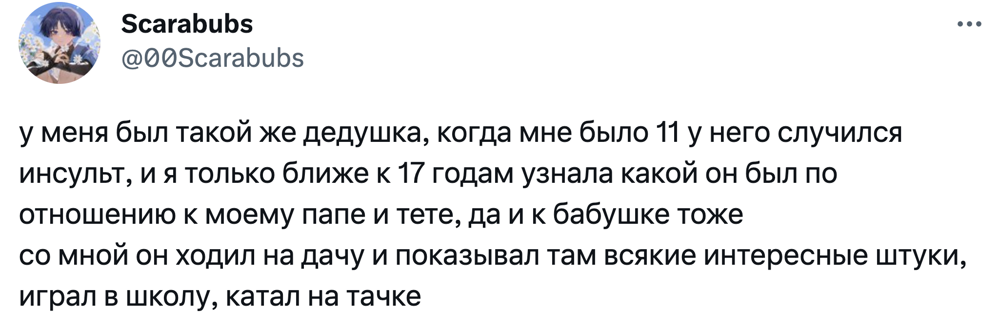 Scarabubs
@00Scarabubs

у меня был такой же дедушка, когда мне было 11 у него случился инсульт, и я только ближе к 17 годам узнала какой он был по отношению к моему папе и тете, да и к бабушке тоже
со мной он ходил на дачу и показывал там всякие интересные штуки, играл в школу, катал на тачке